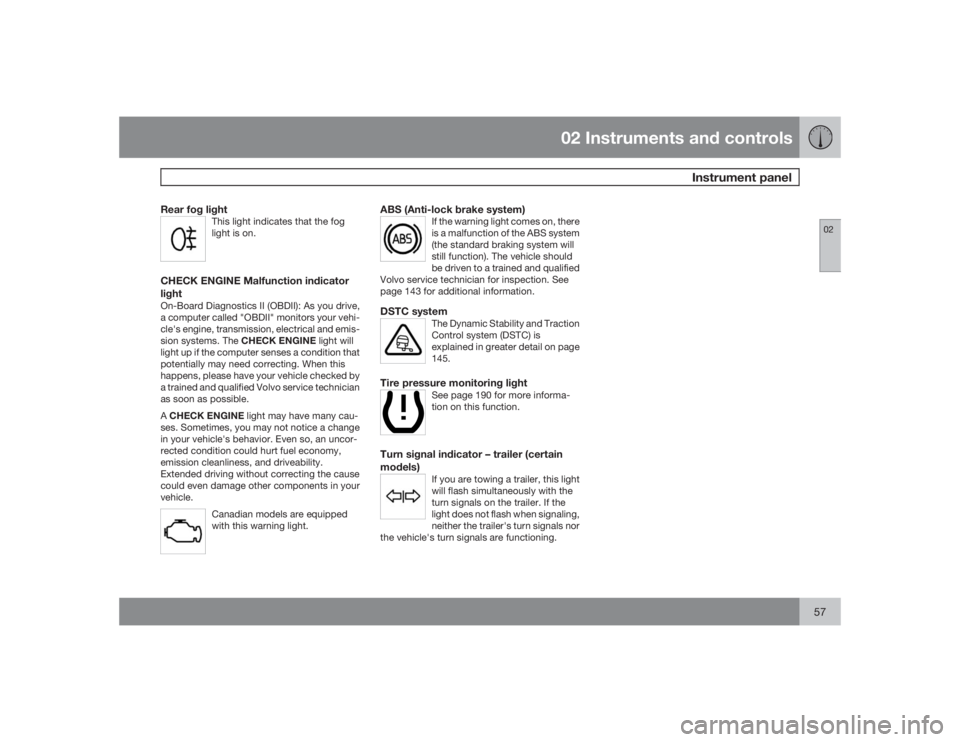 02 Instruments and controls

Instrument panel

02

Rear fog light

This light indicates that the fog light is on.

CHECK ENGINE Malfunction indicator light

On-Board Diagnostics II (OBDII): As you drive, a computer called "OBDII" monitors your vehicle's engine, transmission, electrical and emission systems. The CHECK ENGINE light will light up if the computer senses a condition that potentially may need correcting. When this happens, please have your vehicle checked by a trained and qualified Volvo service technician as soon as possible.

A CHECK ENGINE light may have many causes. Sometimes, you may not notice a change in your vehicle's behavior. Even so, an uncorrected condition could hurt fuel economy, emission cleanliness, and driveability. Extended driving without correcting the cause could even damage other components in your vehicle.

Canadian models are equipped with this warning light.

ABS (Anti-lock brake system)

ABS

If the warning light comes on, there is a malfunction of the ABS system (the standard braking system will still function). The vehicle should be driven to a trained and qualified Volvo service technician for inspection. See page 143 for additional information.

DSTC system

The Dynamic Stability and Traction Control system (DSTC) is explained in greater detail on page 145.

Tire pressure monitoring light

See page 190 for more information on this function.

Turn signal indicator – trailer (certain models)

If you are towing a trailer, this light will flash simultaneously with the turn signals on the trailer. If the light does not flash when signaling, neither the trailer's turn signals nor the vehicle's turn signals are functioning.

57

carmanualsonline.info